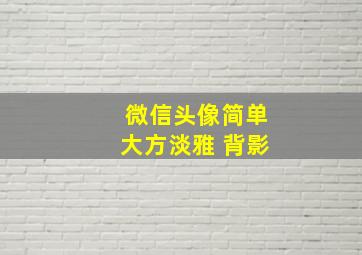 微信头像简单
大方淡雅 背影